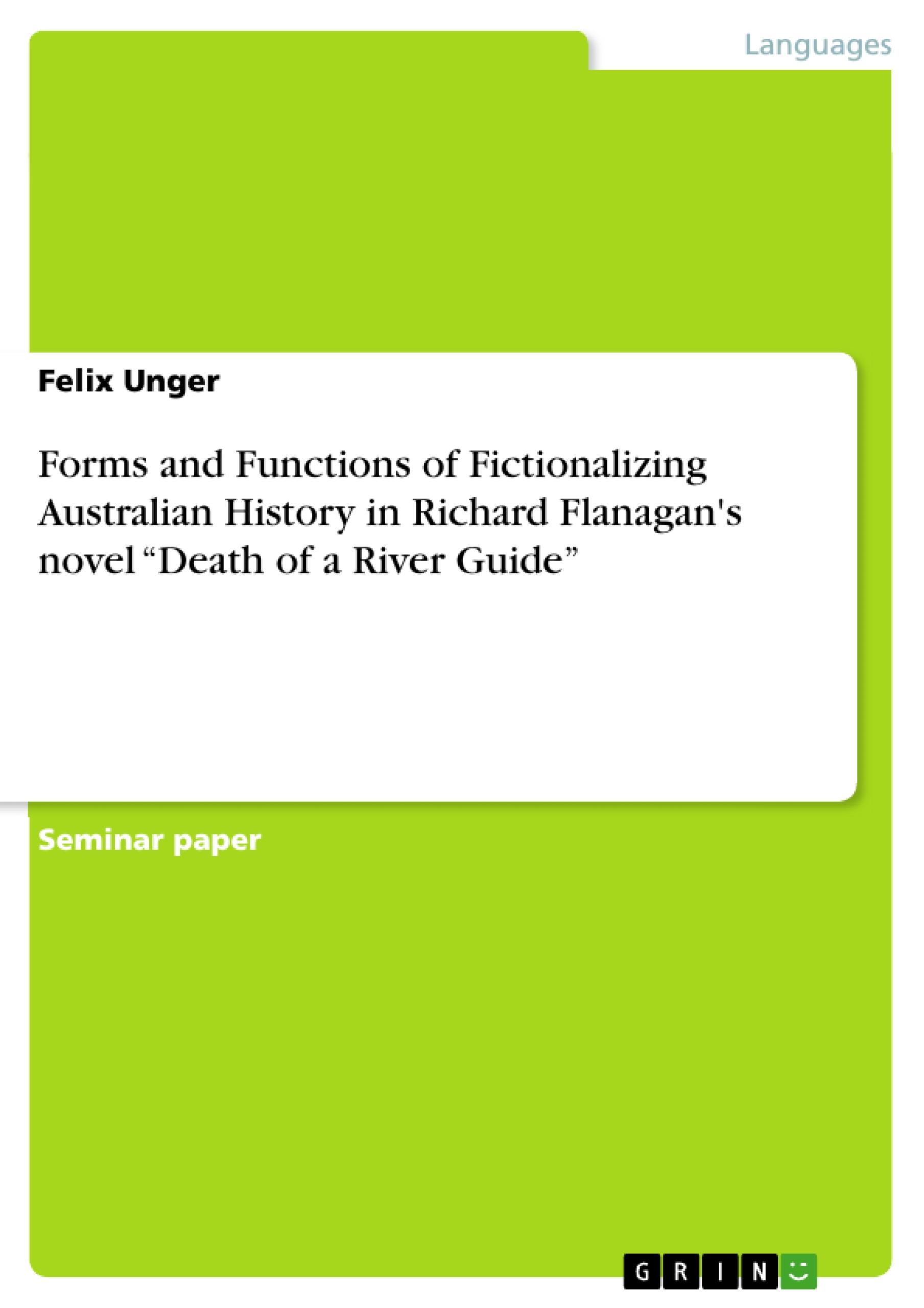 Languages

Felix Unger

Forms and Functions of Fictionalizing Australian History in Richard Flanagan's novel “Death of a River Guide”

Seminar paper

GRIN